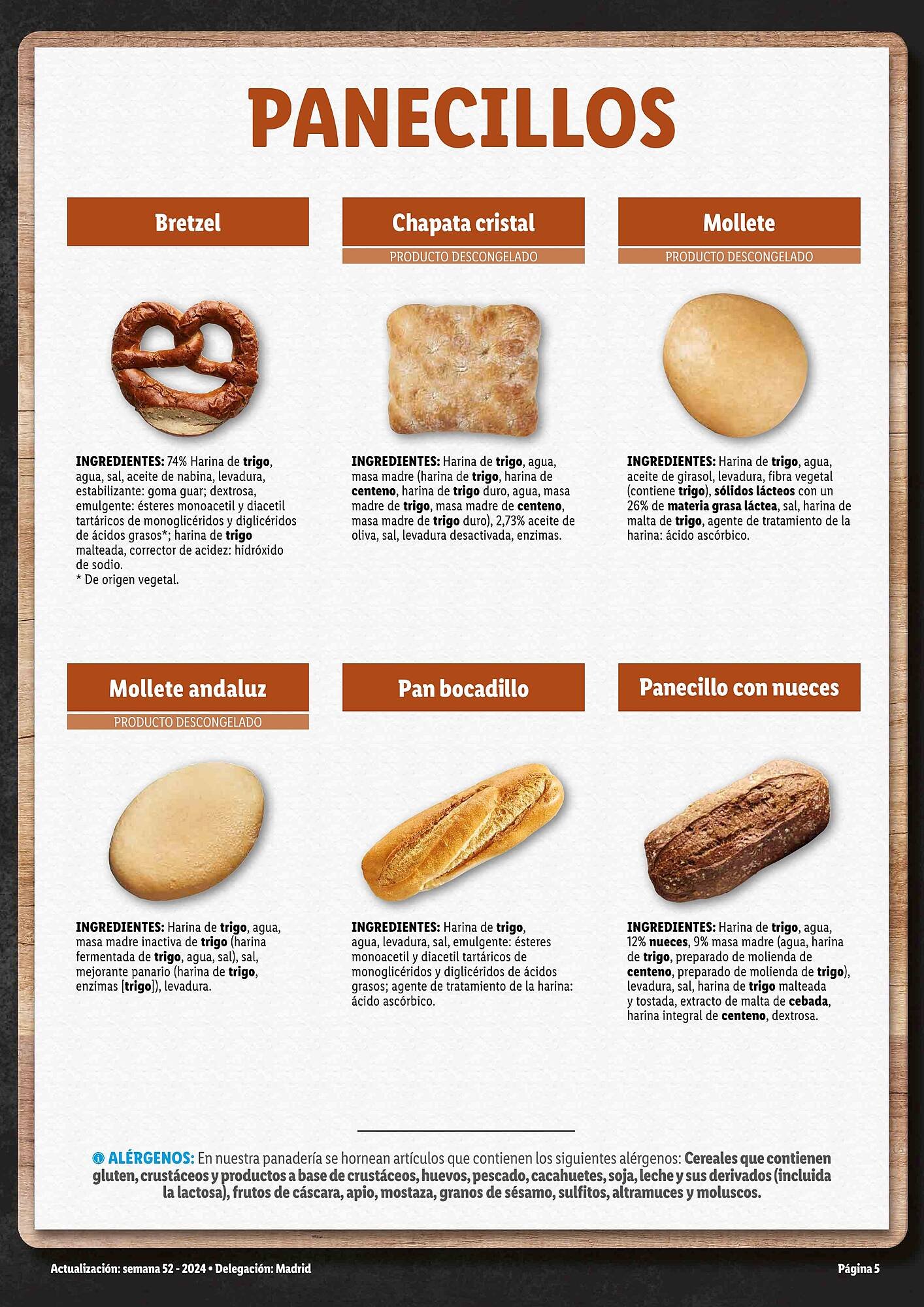 PANECILLOS

Bretzel

INGREDIENTES: 74% Harina de trigo, agua, sal, aceite de nabina, levadura, estabilizante: goma guar; dextrosa, emulgente: ésteres monoacetil y diacetil tartáricos de monoglicéridos y diglicéridos de ácidos grasos*; harina de trigo malteada, corrector de acidez: hidróxido de sodio.
* De origen vegetal.

Chapata cristal

PRODUCTO DESCONGELADO

INGREDIENTES: Harina de trigo, agua, masa madre (harina de trigo, harina de centeno, harina de trigo duro, agua, masa madre de trigo, masa madre de centeno, masa madre de trigo duro), 2,73% aceite de oliva, sal, levadura desactivada, enzimas.

Mollete

PRODUCTO DESCONGELADO

INGREDIENTES: Harina de trigo, agua, aceite de girasol, levadura, fibra vegetal (contiene trigo), sólidos lácteos con un 26% de materia grasa láctea, sal, harina de malta de trigo, agente de tratamiento de la harina: ácido ascórbico.

Mollete andaluz

PRODUCTO DESCONGELADO

INGREDIENTES: Harina de trigo, agua, masa madre inactiva de trigo (harina fermentada de trigo, agua, sal), sal, mejorante panario (harina de trigo, enzimas [trigo]), levadura.

Pan bocadillo

INGREDIENTES: Harina de trigo, agua, levadura, sal, emulgente: ésteres monoacetil y diacetil tartáricos de monoglicéridos y diglicéridos de ácidos grasos; agente de tratamiento de la harina: ácido ascórbico.

Panecillo con nueces

INGREDIENTES: Harina de trigo, agua, 12% nueces, 9% masa madre (agua, harina de trigo, preparado de molienda de centeno, preparado de molienda de trigo), levadura, sal, harina de trigo malteada y tostada, extracto de malta de cebada, harina integral de centeno, dextrosa.

ALÉRGENOS: En nuestra panadería se hornean artículos que contienen los siguientes alérgenos: Cereales que contienen gluten, crustáceos y productos a base de crustáceos, huevos, pescado, cacahuetes, soja, leche y sus derivados (incluida la lactosa), frutos de cáscara, apio, mostaza, granos de sésamo, sulfitos, altramuces y moluscos.

Actualización: semana 52 - 2024 • Delegación: Madrid

Página 5